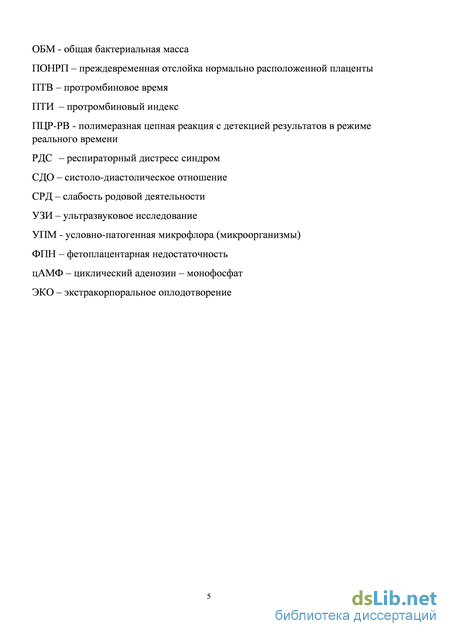 ОБМ - общая бактериальная масса

ПОНРП – преждевременная отслойка нормально расположенной плаценты

ПТВ – протромбиновое время

ПТИ – протромбиновый индекс

ПЦР-РВ - полимеразная цепная реакция с детекцией результатов в режиме реального времени

РДС – респираторный дистресс синдром

СДО – систоло-диастолическое отношение

СРД – слабость родовой деятельности

УЗИ – ультразвуковое исследование

УПМ - условно-патогенная микрофлора (микроорганизмы)

ФПН – фетоплацентарная недостаточность

цАМФ – циклический аденозин – монофосфат

ЭКО – экстракорпоральное оплодотворение

5

dsLib.net
библиотека диссертаций